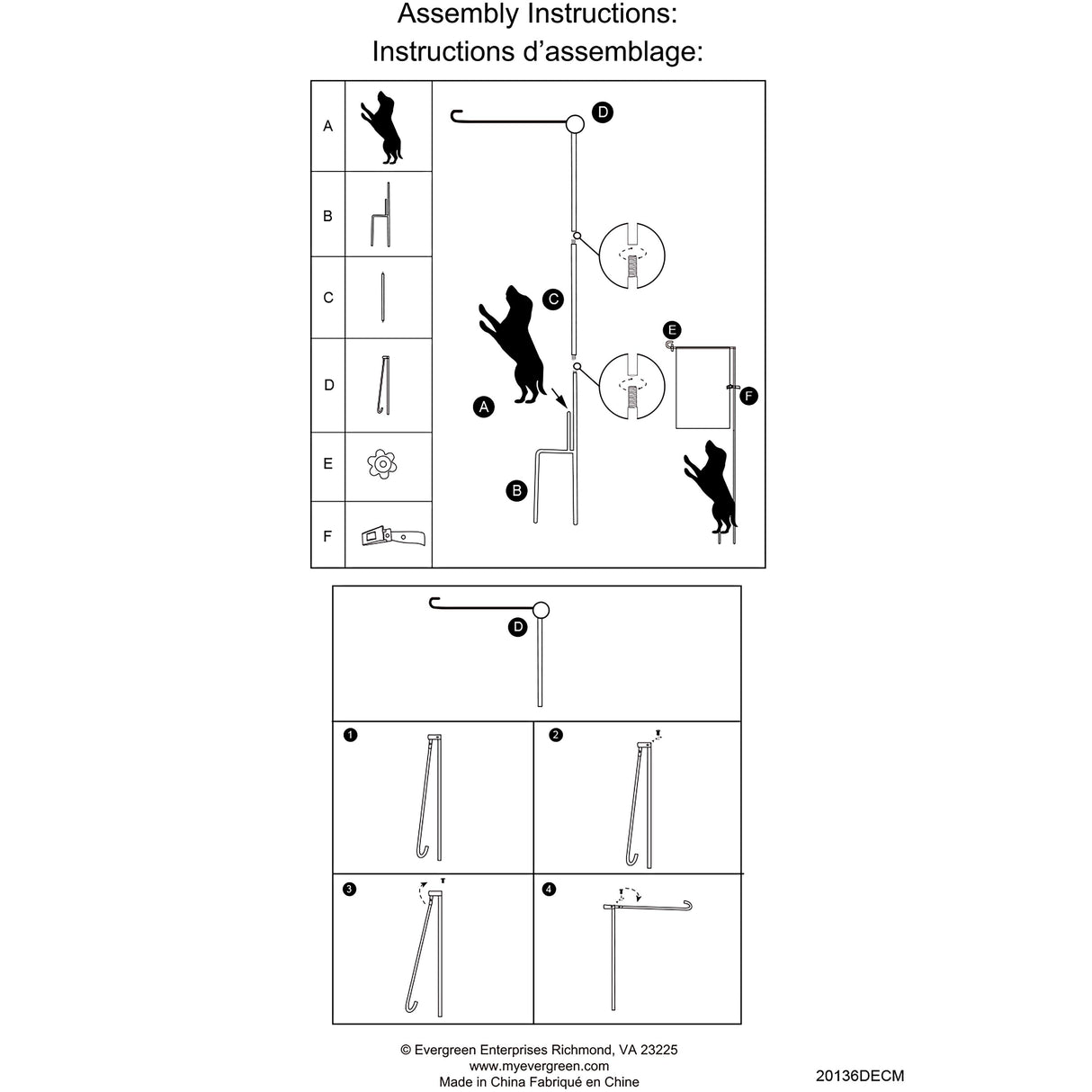 Assembly Instructions:
Instructions d'assemblage:

A

B

C

D

E

F

D

C

E

F

A

B

D

1

2

3

4

© Evergreen Enterprises Richmond, VA 23225
www.myevergreen.com
Made in China Fabriqué en Chine

20136DECM